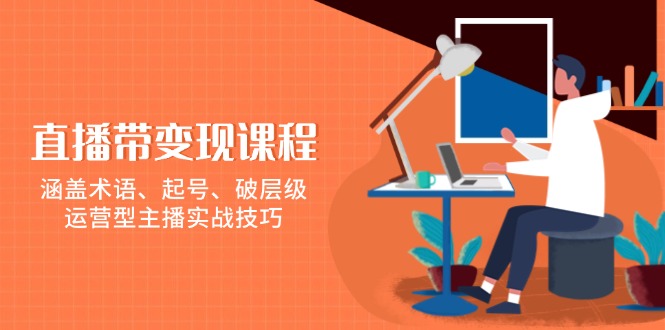 直播带变现课程

涵盖术语、起号、破层级
运营型主播实战技巧